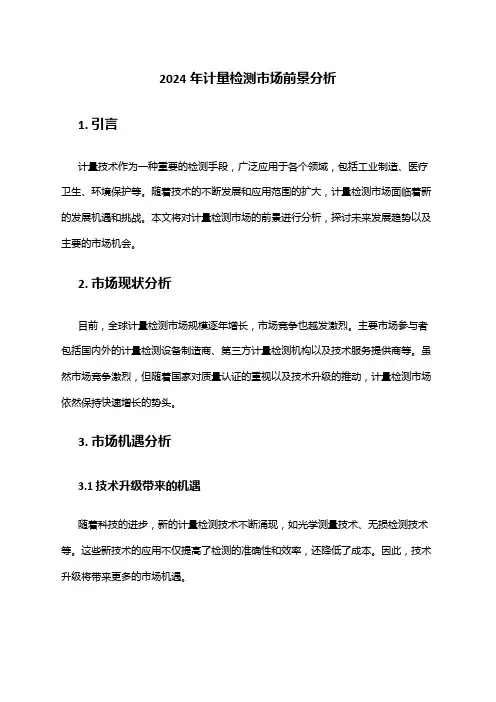 2024 年计量检测市场前景分析

1. 引言

计量技术作为一种重要的检测手段，广泛应用于各个领域，包括工业制造、医疗卫生、环境保护等。随着技术的不断发展和应用范围的扩大，计量检测市场面临着新的发展机遇和挑战。本文将对计量检测市场的前景进行分析，探讨未来发展趋势以及主要的市场机会。

2. 市场现状分析

目前，全球计量检测市场规模逐年增长，市场竞争也越发激烈。主要市场参与者包括国内外的计量检测设备制造商、第三方计量检测机构以及技术服务提供商等。虽然市场竞争激烈，但随着国家对质量认证的重视以及技术升级的推动，计量检测市场依然保持快速增长的势头。

3. 市场机遇分析

3.1 技术升级带来的机遇

随着科技的进步，新的计量检测技术不断涌现，如光学测量技术、无损检测技术等。这些新技术的应用不仅提高了检测的准确性和效率，还降低了成本。因此，技术升级将带来更多的市场机遇。